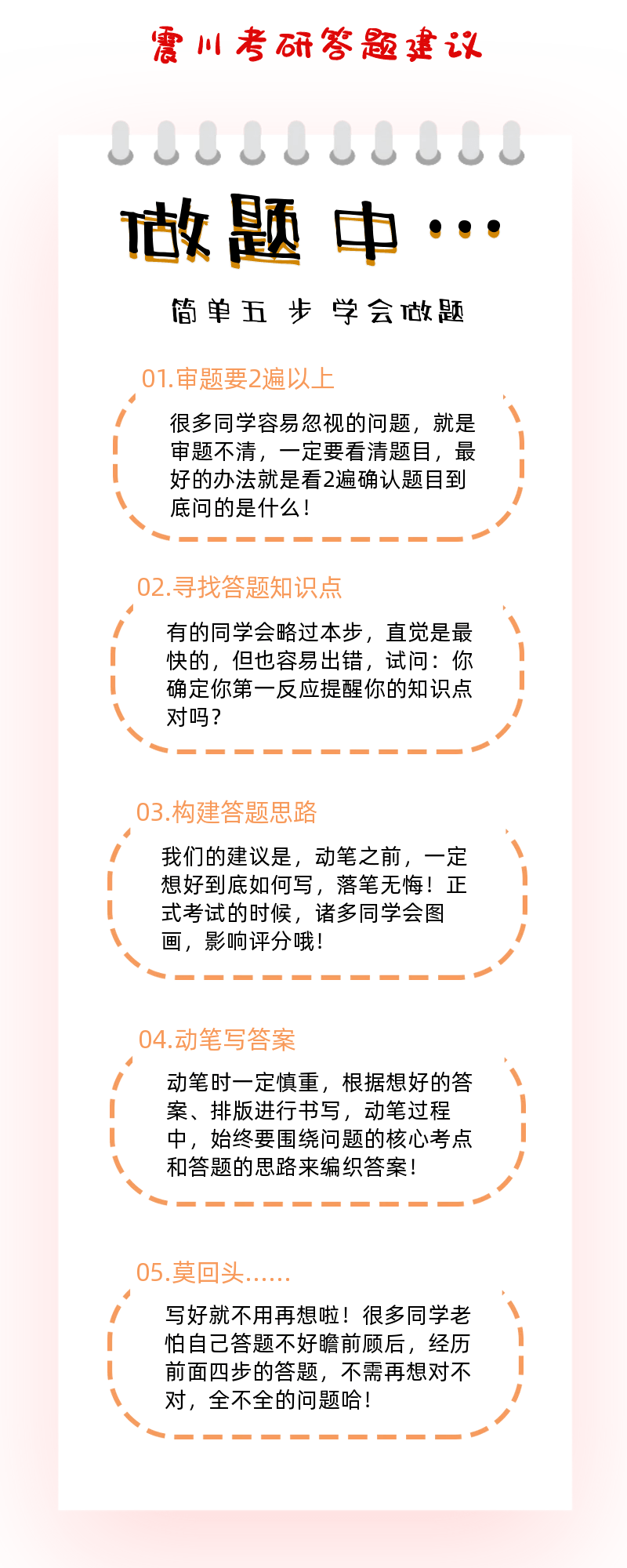 震川考研答题建议

做题中…

简单五步 学会做题

01.审题要2遍以上

很多同学容易忽视的问题，就是审题不清，一定要看清题目，最好的办法就是看2遍确认题目到底问的是什么！

02.寻找答题知识点

有的同学会略过本步，直觉是最快的，但也容易出错，试问：你确定你第一反应提醒你的知识点对吗？

03.构建答题思路

我们的建议是，动笔之前，一定想好到底如何写，落笔无悔！正式考试的时候，诸多同学会图画，影响评分哦！

04.动笔写答案

动笔时一定慎重，根据想好的答案、排版进行书写，动笔过程中，始终要围绕问题的核心考点和答题的思路来编织答案！

05.莫回头……

写好就不用再想啦！很多同学老怕自己答题不好瞻前顾后，经历前面四步的答题，不需再想对不对，全不全的问题哈！